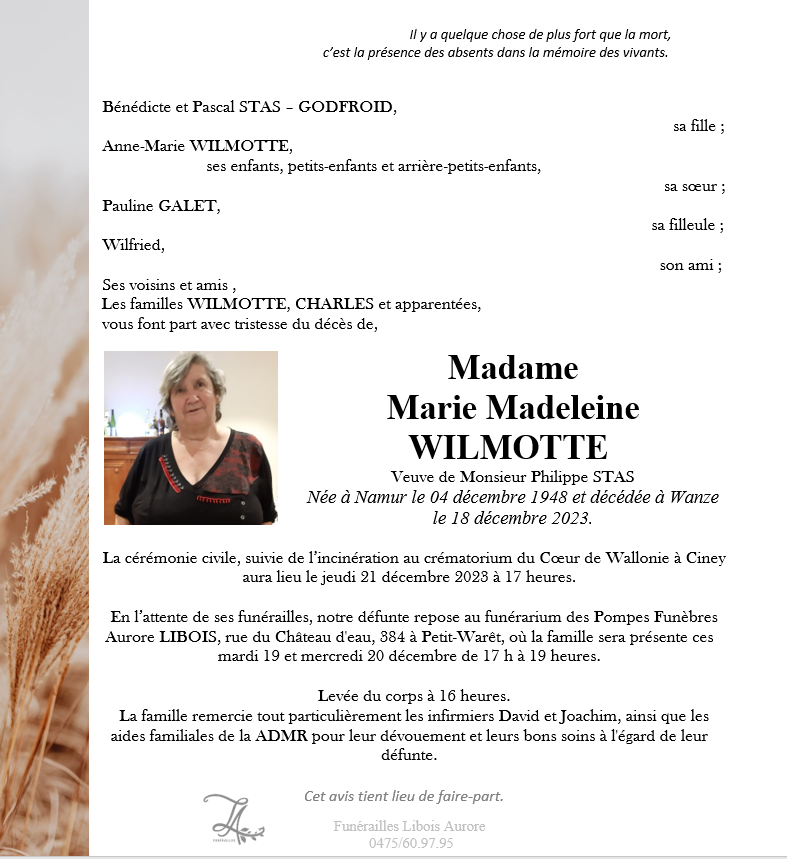 Il y a quelque chose de plus fort que la mort,
c'est la présence des absents dans la mémoire des vivants.

Bénédicte et Pascal STAS – GODFROID,
sa fille ;

Anne-Marie WILMOTTE,
ses enfants, petits-enfants et arrière-petits-enfants,
sa sœur ;

Pauline GALET,
sa filleule ;

Wilfried,
son ami ;

Ses voisins et amis ,
Les familles WILMOTTE, CHARLES et apparentées,
vous font part avec tristesse du décès de,

Madame
Marie Madeleine
WILMOTTE

Veuve de Monsieur Philippe STAS
Née à Namur le 04 décembre 1948 et décédée à Wanze le 18 décembre 2023.

La cérémonie civile, suivie de l'incinération au crématorium du Cœur de Wallonie à Ciney aura lieu le jeudi 21 décembre 2023 à 17 heures.

En l'attente de ses funérailles, notre défunte repose au funérarium des Pompes Funèbres Aurore LIBOIS, rue du Château d'eau, 384 à Petit-Warêt, où la famille sera présente ces mardi 19 et mercredi 20 décembre de 17 h à 19 heures.

Levée du corps à 16 heures.
La famille remercie tout particulièrement les infirmiers David et Joachim, ainsi que les aides familiales de la ADMR pour leur dévouement et leurs bons soins à l'égard de leur défunte.

Cet avis tient lieu de faire-part.

Funérailles Libois Aurore
0475/60.97.95